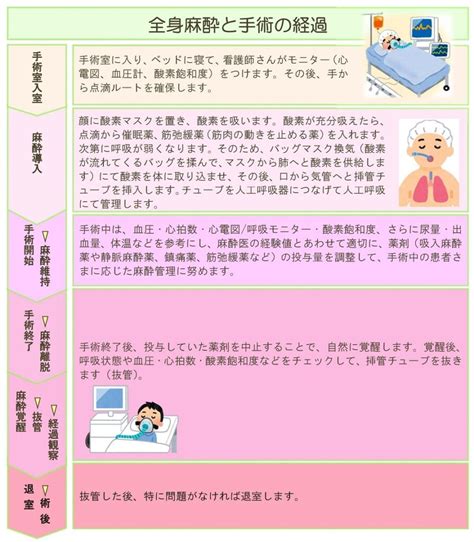 全身麻酔と手術の経過

手術室入室

手術室に入り、ベッドに寝て、看護師さんがモニター（心電図、血圧計、酸素飽和度）をつけます。その後、手から点滴ルートを確保します。

麻酔導入

顔に酸素マスクを置き、酸素を吸います。酸素が充分吸えたら、点滴から催眠薬、筋弛緩薬（筋肉の動きを止める薬）を入れます。次第に呼吸が弱くなります。そのため、バッグマスク換気（酸素が流れてくるバッグを揉んで、マスクから肺へと酸素を供給します）にて酸素を体に取り込ませ、その後、口から気管へと挿管チューブを挿入します。チューブを人工呼吸器につなげて人工呼吸にて管理します。

手術開始 ▽ 麻酔維持

手術中は、血圧・心拍数・心電図/呼吸モニター・酸素飽和度、さらに尿量・出血量、体温などを参考にし、麻酔医の経験値とあわせて適切に、薬剤（吸入麻酔薬や静脈麻酔薬、鎮痛薬、筋弛緩薬など）の投与量を調整して、手術中の患者さまに応じた麻酔管理に努めます。

手術終了 ▽ 麻酔離脱

麻酔覚醒 ▽ 抜管 ▽ 経過観察

手術終了後、投与していた薬剤を中止することで、自然に覚醒します。覚醒後、呼吸状態や血圧・心拍数・酸素飽和度などをチェックして、挿管チューブを抜きます（抜管）。

退室 ▽ 術後

抜管した後、特に問題がなければ退室します。